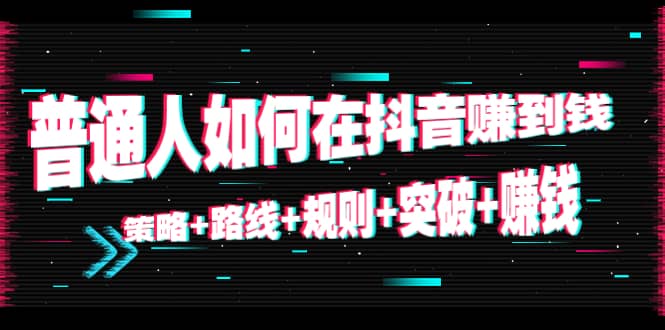 普通人如何在抖音赚到钱

策略+路线+规则+突破+赚钱